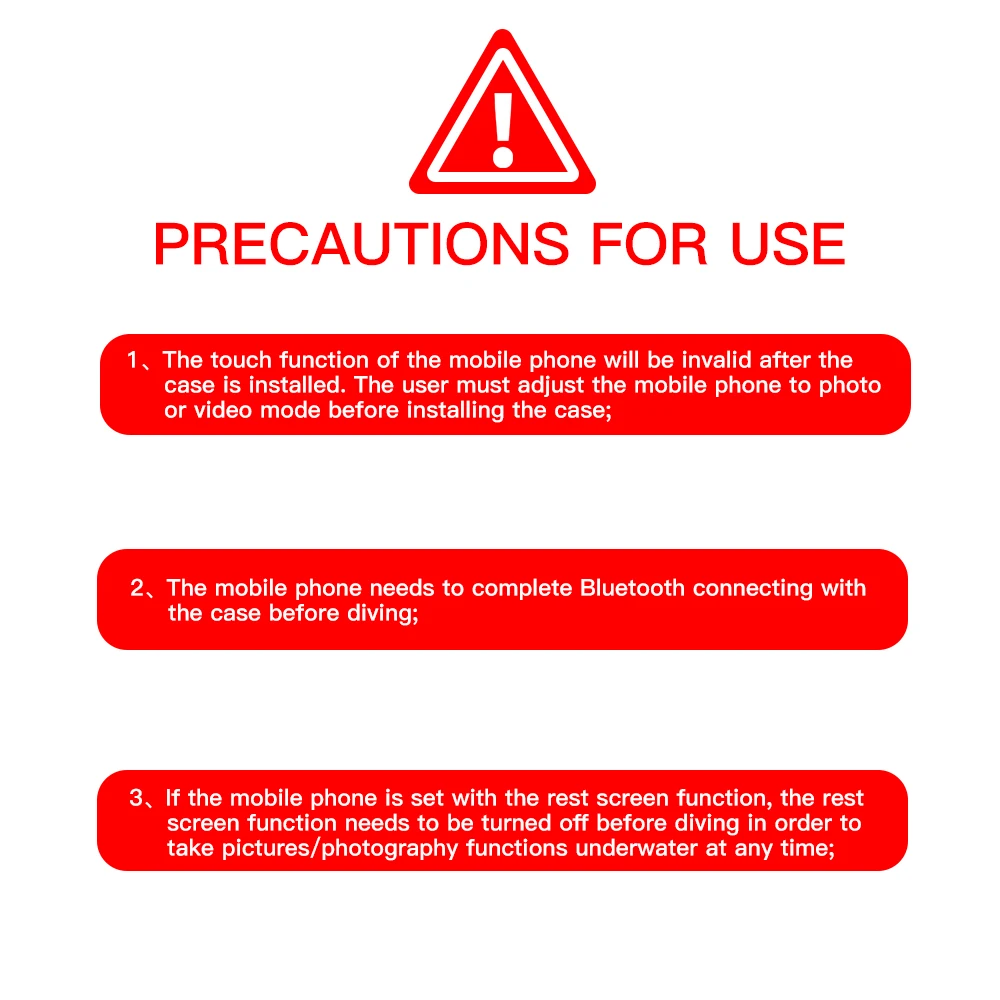 PRECAUTIONS FOR USE

1、The touch function of the mobile phone will be invalid after the case is installed. The user must adjust the mobile phone to photo or video mode before installing the case;

2、The mobile phone needs to complete Bluetooth connecting with the case before diving;

3、If the mobile phone is set with the rest screen function, the rest screen function needs to be turned off before diving in order to take pictures/photography functions underwater at any time;